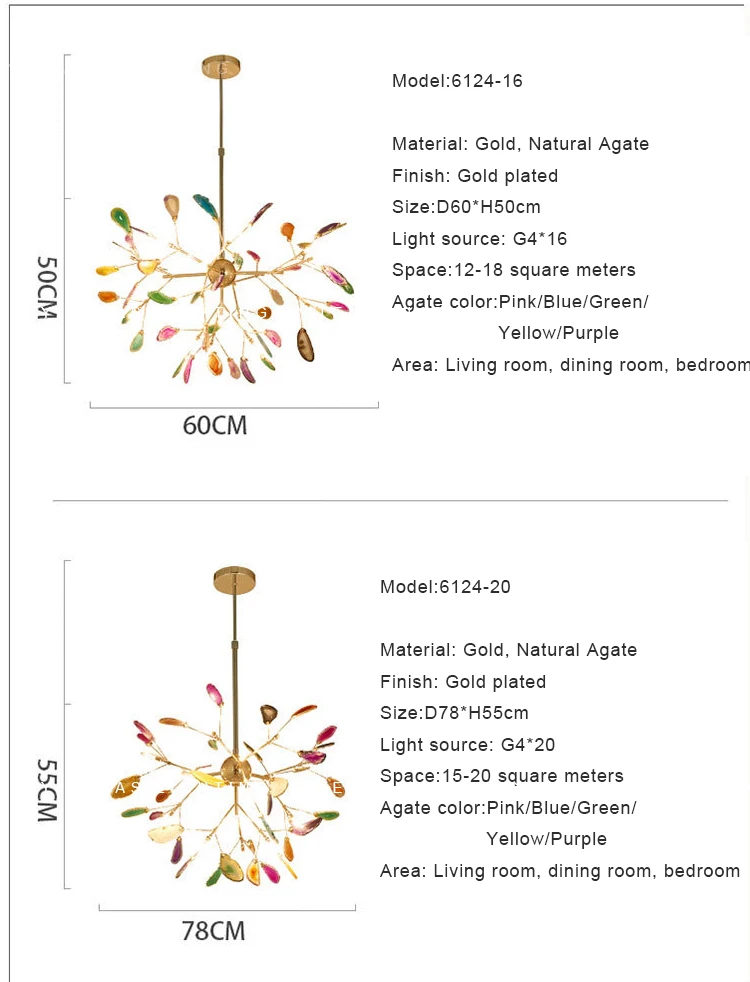 50CM

60CM

Model:6124-16

Material: Gold, Natural Agate
Finish: Gold plated
Size:D60*H50cm
Light source: G4*16
Space:12-18 square meters
Agate color:Pink/Blue/Green/ Yellow/Purple
Area: Living room, dining room, bedroom

55CM

78CM

Model:6124-20

Material: Gold, Natural Agate
Finish: Gold plated
Size:D78*H55cm
Light source: G4*20
Space:15-20 square meters
Agate color:Pink/Blue/Green/ Yellow/Purple
Area: Living room, dining room, bedroom